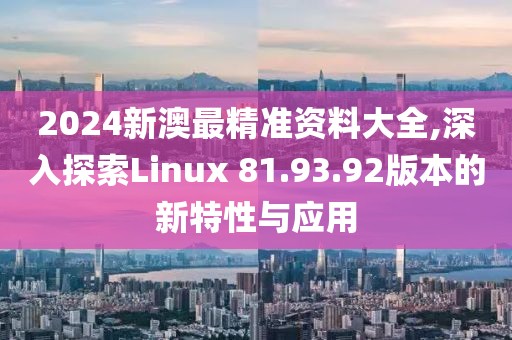 2024新澳最精准资料大全,深入探索Linux 81.93.92版本的新特性与应用